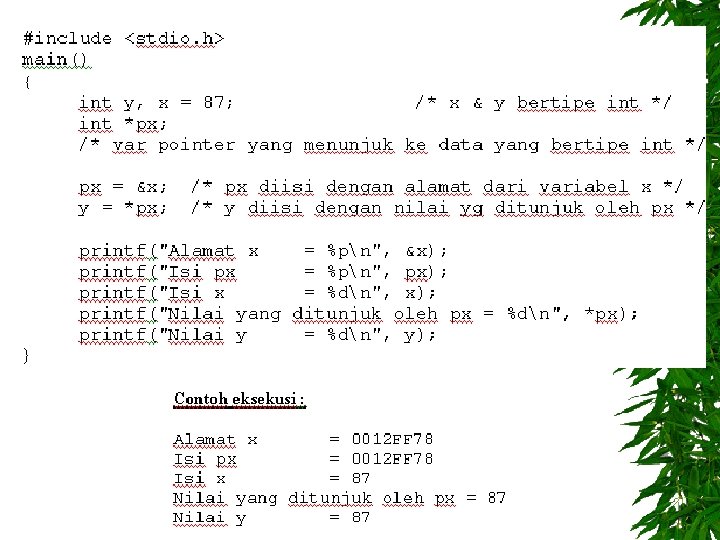 #include <stdio.h>
main()
{
int y, x = 87; /* x & y bertipe int */
int *px;
/* var pointer yang menunjuk ke data yang bertipe int */

px = &x; /* px diisi dengan alamat dari variabel x */
y = *px; /* y diisi dengan nilai yg ditunjuk oleh px */

printf("Alamat x = %p\n", &x);
printf("Isi px = %p\n", px);
printf("Isi x = %d\n", x);
printf("Nilai yang ditunjuk oleh px = %d\n", *px);
printf("Nilai y = %d\n", y);
}

Contoh eksekusi :

Alamat x = 0012FF78
Isi px = 0012FF78
Isi x = 87
Nilai yang ditunjuk oleh px = 87
Nilai y = 87